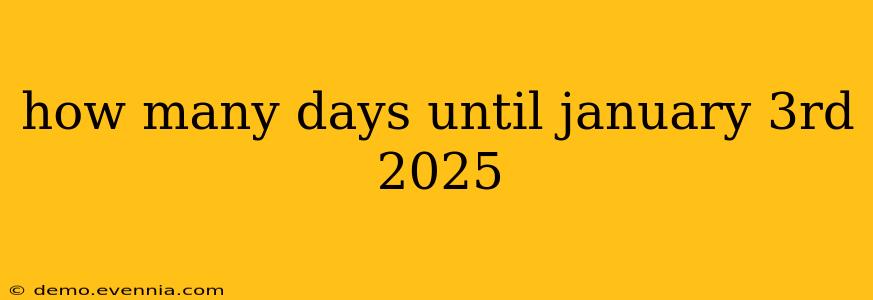 how many days until january 3rd 2025

© demo.evennia.com